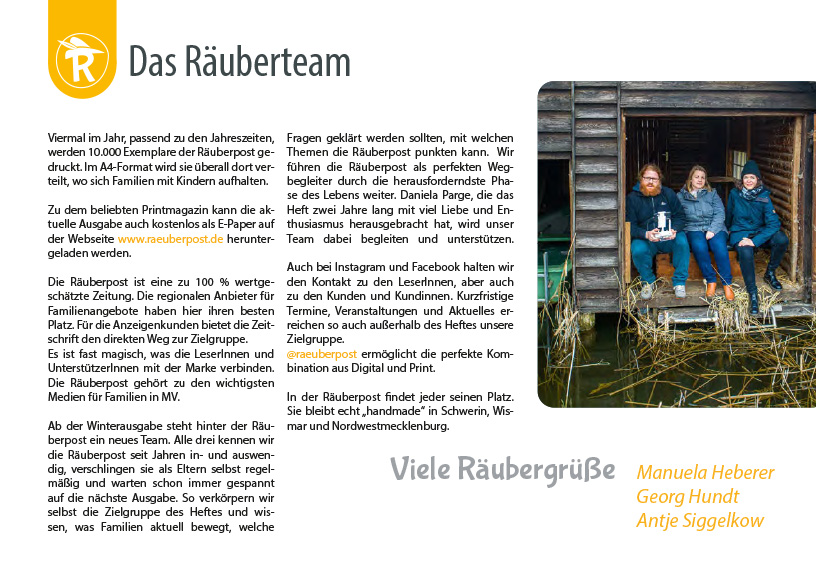 R

Das Räuberteam

Viermal im Jahr, passend zu den Jahreszeiten, werden 10.000 Exemplare der Räuberpost gedruckt. Im A4-Format wird sie überall dort verteilt, wo sich Familien mit Kindern aufhalten.

Zu dem beliebten Printmagazin kann die aktuelle Ausgabe auch kostenlos als E-Paper auf der Webseite www.raeuberpost.de heruntergeladen werden.

Die Räuberpost ist eine zu 100 % wertgeschätzte Zeitung. Die regionalen Anbieter für Familienangebote haben hier ihren besten Platz. Für die Anzeigenkunden bietet die Zeitschrift den direkten Weg zur Zielgruppe.
Es ist fast magisch, was die LeserInnen und UnterstützerInnen mit der Marke verbinden. Die Räuberpost gehört zu den wichtigsten Medien für Familien in MV.

Ab der Winterausgabe steht hinter der Räuberpost ein neues Team. Alle drei kennen wir die Räuberpost seit Jahren in- und auswendig, verschlingen sie als Eltern selbst regelmäßig und warten schon immer gespannt auf die nächste Ausgabe. So verkörpern wir selbst die Zielgruppe des Heftes und wissen, was Familien aktuell bewegt, welche Fragen geklärt werden sollten, mit welchen Themen die Räuberpost punkten kann. Wir führen die Räuberpost als perfekten Wegbegleiter durch die herausforderndste Phase des Lebens weiter. Daniela Parge, die das Heft zwei Jahre lang mit viel Liebe und Enthusiasmus herausgebracht hat, wird unser Team dabei begleiten und unterstützen.

Auch bei Instagram und Facebook halten wir den Kontakt zu den LeserInnen, aber auch zu den Kunden und Kundinnen. Kurzfristige Termine, Veranstaltungen und Aktuelles erreichen so auch außerhalb des Heftes unsere Zielgruppe.
@raeuberpost ermöglicht die perfekte Kombination aus Digital und Print.

In der Räuberpost findet jeder seinen Platz. Sie bleibt echt „handmade" in Schwerin, Wismar und Nordwestmecklenburg.

Viele Räubergrüße

Manuela Heberer
Georg Hundt
Antje Siggelkow